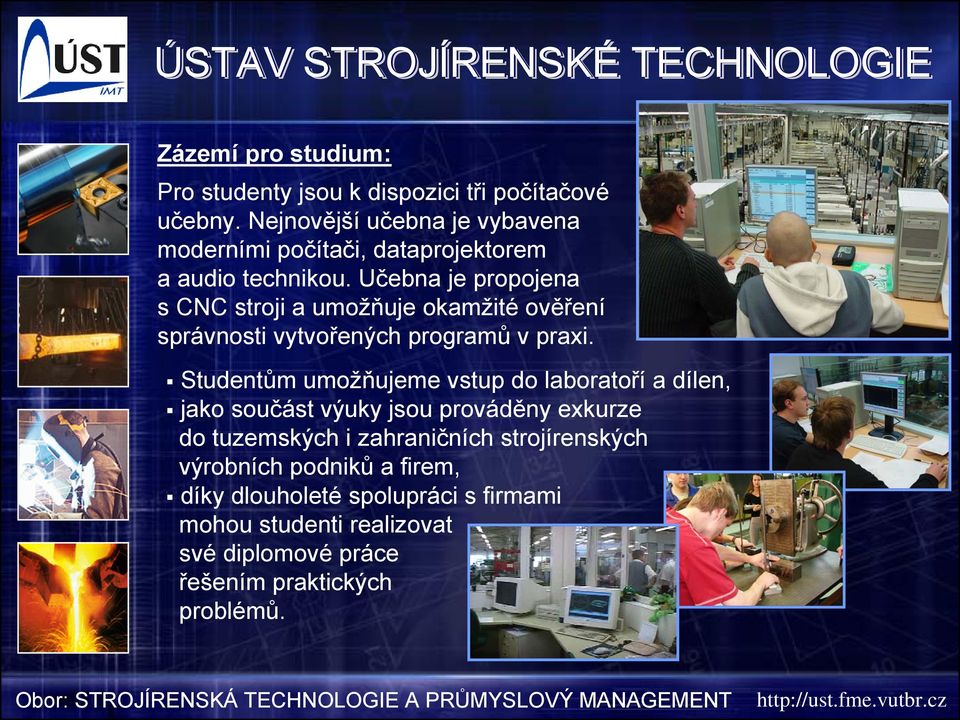 ÚST
IMT
ÚSTAV STROJÍRENSKÉ TECHNOLOGIE

Zázemí pro studium:
Pro studenty jsou k dispozici tři počítačové učebny. Nejnovější učebna je vybavena moderními počítači, dataprojektorem a audio technikou. Učebna je propojena s CNC stroji a umožňuje okamžité ověření správnosti vytvořených programů v praxi.

▪ Studentům umožňujeme vstup do laboratoří a dílen,
▪ jako součást výuky jsou prováděny exkurze do tuzemských i zahraničních strojírenských výrobních podniků a firem,
▪ díky dlouholeté spolupráci s firmami mohou studenti realizovat své diplomové práce řešením praktických problémů.

Obor: STROJÍRENSKÁ TECHNOLOGIE A PRŮMYSLOVÝ MANAGEMENT http://ust.fme.vutbr.cz